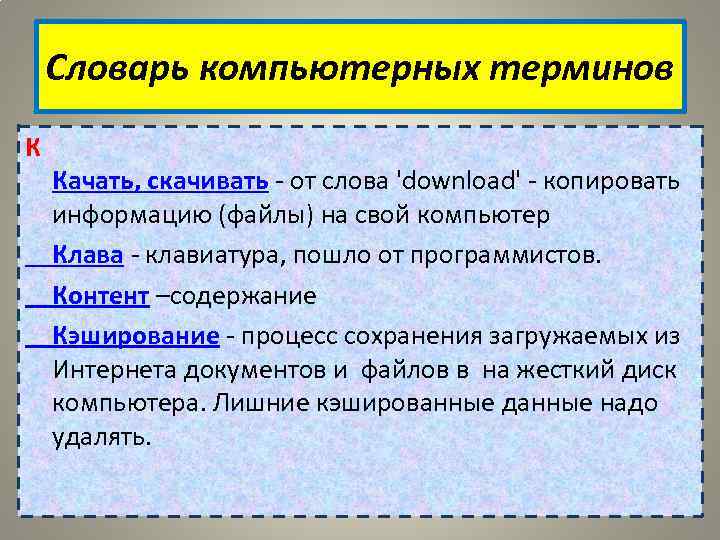 Словарь компьютерных терминов

К

Качать, скачивать - от слова 'download' - копировать информацию (файлы) на свой компьютер

Клава - клавиатура, пошло от программистов.

Контент –содержание

Кэширование - процесс сохранения загружаемых из Интернета документов и файлов в на жесткий диск компьютера. Лишние кэшированные данные надо удалять.